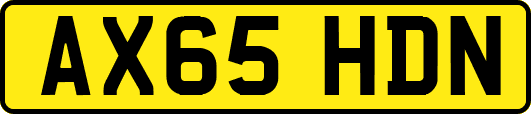 AX65 HDN